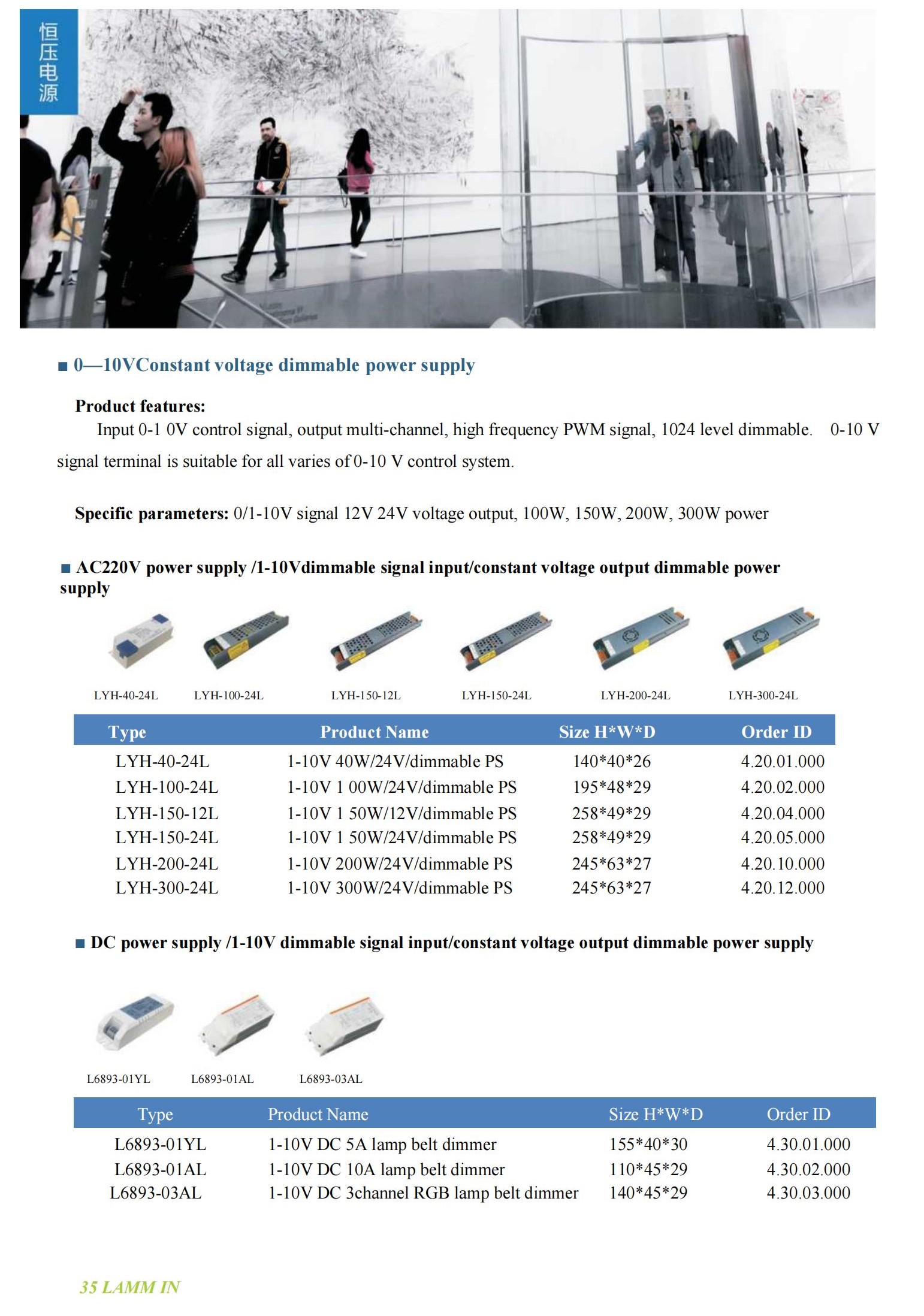 恒压电源

■ 0—10VConstant voltage dimmable power supply

Product features:
Input 0-1 0V control signal, output multi-channel, high frequency PWM signal, 1024 level dimmable. 0-10 V signal terminal is suitable for all varies of 0-10 V control system.

Specific parameters: 0/1-10V signal 12V 24V voltage output, 100W, 150W, 200W, 300W power

■ AC220V power supply /1-10Vdimmable signal input/constant voltage output dimmable power supply

LYH-40-24L LYH-100-24L LYH-150-12L LYH-150-24L LYH-200-24L LYH-300-24L

| Type | Product Name | Size H*W*D | Order ID |
|---|---|---|---|
| LYH-40-24L | 1-10V 40W/24V/dimmable PS | 140*40*26 | 4.20.01.000 |
| LYH-100-24L | 1-10V 1 00W/24V/dimmable PS | 195*48*29 | 4.20.02.000 |
| LYH-150-12L | 1-10V 1 50W/12V/dimmable PS | 258*49*29 | 4.20.04.000 |
| LYH-150-24L | 1-10V 1 50W/24V/dimmable PS | 258*49*29 | 4.20.05.000 |
| LYH-200-24L | 1-10V 200W/24V/dimmable PS | 245*63*27 | 4.20.10.000 |
| LYH-300-24L | 1-10V 300W/24V/dimmable PS | 245*63*27 | 4.20.12.000 |

■ DC power supply /1-10V dimmable signal input/constant voltage output dimmable power supply

L6893-01YL L6893-01AL L6893-03AL

| Type | Product Name | Size H*W*D | Order ID |
|---|---|---|---|
| L6893-01YL | 1-10V DC 5A lamp belt dimmer | 155*40*30 | 4.30.01.000 |
| L6893-01AL | 1-10V DC 10A lamp belt dimmer | 110*45*29 | 4.30.02.000 |
| L6893-03AL | 1-10V DC 3channel RGB lamp belt dimmer | 140*45*29 | 4.30.03.000 |

35 LAMM IN